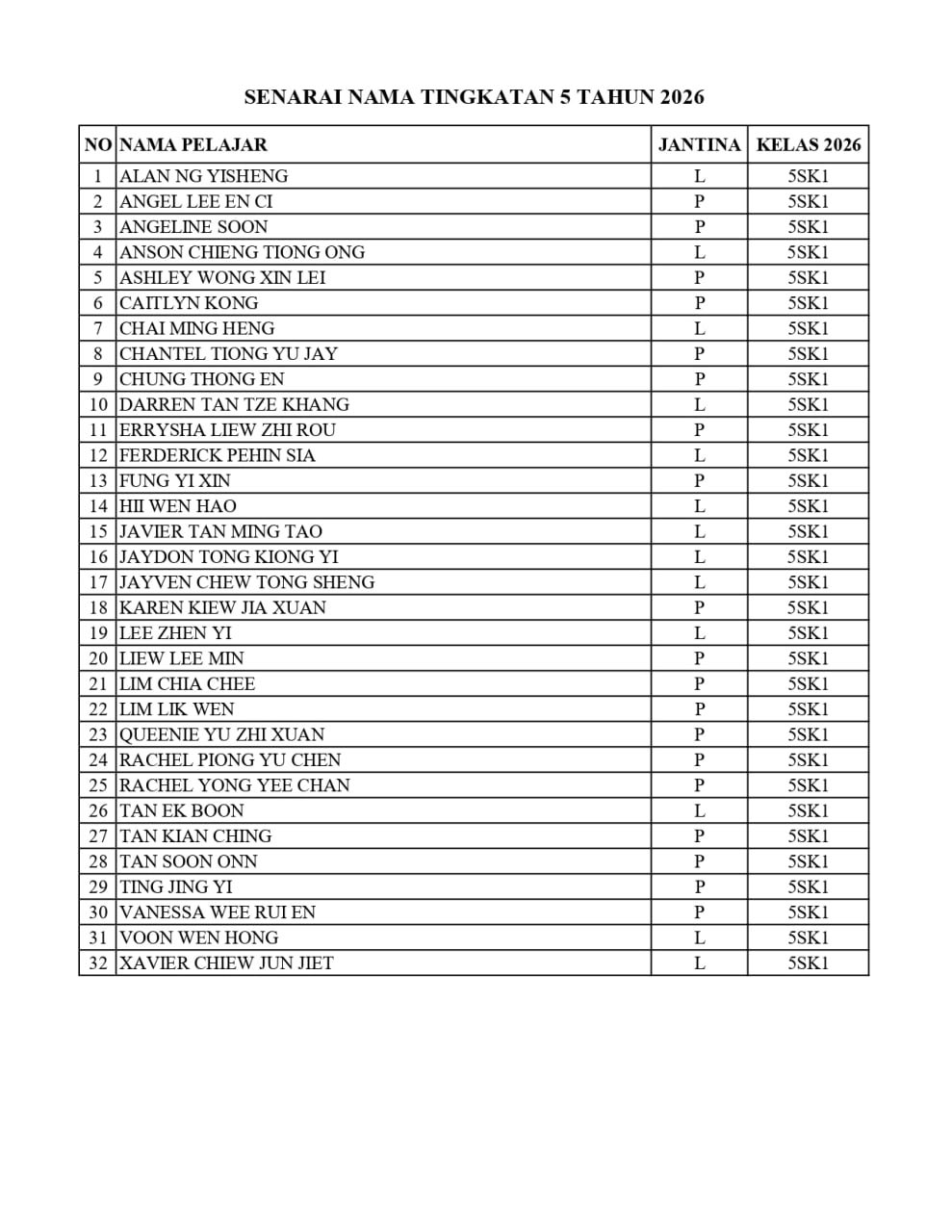 SENARAI NAMA TINGKATAN 5 TAHUN 2026

| NO | NAMA PELAJAR | JANTINA | KELAS 2026 |
|---|---|---|---|
| 1 | ALAN NG YISHENG | L | 5SK1 |
| 2 | ANGEL LEE EN CI | P | 5SK1 |
| 3 | ANGELINE SOON | P | 5SK1 |
| 4 | ANSON CHIENG TIONG ONG | L | 5SK1 |
| 5 | ASHLEY WONG XIN LEI | P | 5SK1 |
| 6 | CAITLYN KONG | P | 5SK1 |
| 7 | CHAI MING HENG | L | 5SK1 |
| 8 | CHANTEL TIONG YU JAY | P | 5SK1 |
| 9 | CHUNG THONG EN | P | 5SK1 |
| 10 | DARREN TAN TZE KHANG | L | 5SK1 |
| 11 | ERRYSHA LIEW ZHI ROU | P | 5SK1 |
| 12 | FERDERICK PEHIN SIA | L | 5SK1 |
| 13 | FUNG YI XIN | P | 5SK1 |
| 14 | HII WEN HAO | L | 5SK1 |
| 15 | JAVIER TAN MING TAO | L | 5SK1 |
| 16 | JAYDON TONG KIONG YI | L | 5SK1 |
| 17 | JAYVEN CHEW TONG SHENG | L | 5SK1 |
| 18 | KAREN KIEW JIA XUAN | P | 5SK1 |
| 19 | LEE ZHEN YI | L | 5SK1 |
| 20 | LIEW LEE MIN | P | 5SK1 |
| 21 | LIM CHIA CHEE | P | 5SK1 |
| 22 | LIM LIK WEN | P | 5SK1 |
| 23 | QUEENIE YU ZHI XUAN | P | 5SK1 |
| 24 | RACHEL PIONG YU CHEN | P | 5SK1 |
| 25 | RACHEL YONG YEE CHAN | P | 5SK1 |
| 26 | TAN EK BOON | L | 5SK1 |
| 27 | TAN KIAN CHING | P | 5SK1 |
| 28 | TAN SOON ONN | P | 5SK1 |
| 29 | TING JING YI | P | 5SK1 |
| 30 | VANESSA WEE RUI EN | P | 5SK1 |
| 31 | VOON WEN HONG | L | 5SK1 |
| 32 | XAVIER CHIEW JUN JIET | L | 5SK1 |